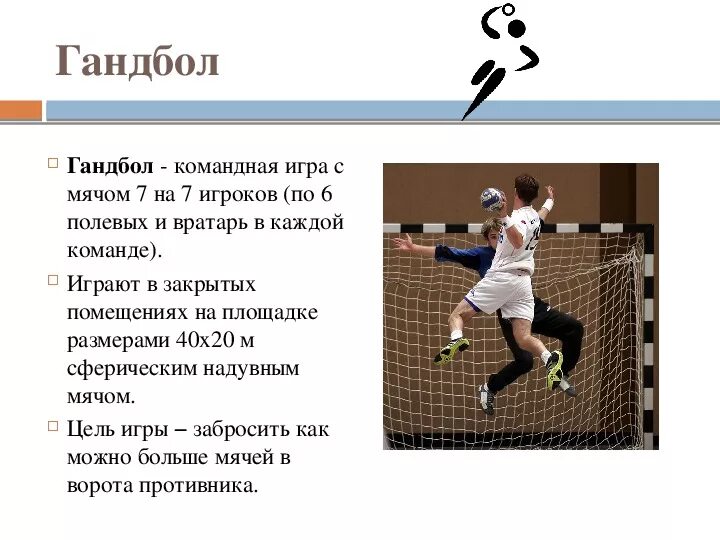 Гандбол

Гандбол - командная игра с мячом 7 на 7 игроков (по 6 полевых и вратарь в каждой команде).

Играют в закрытых помещениях на площадке размерами 40х20 м сферическим надувным мячом.

Цель игры – забросить как можно больше мячей в ворота противника.